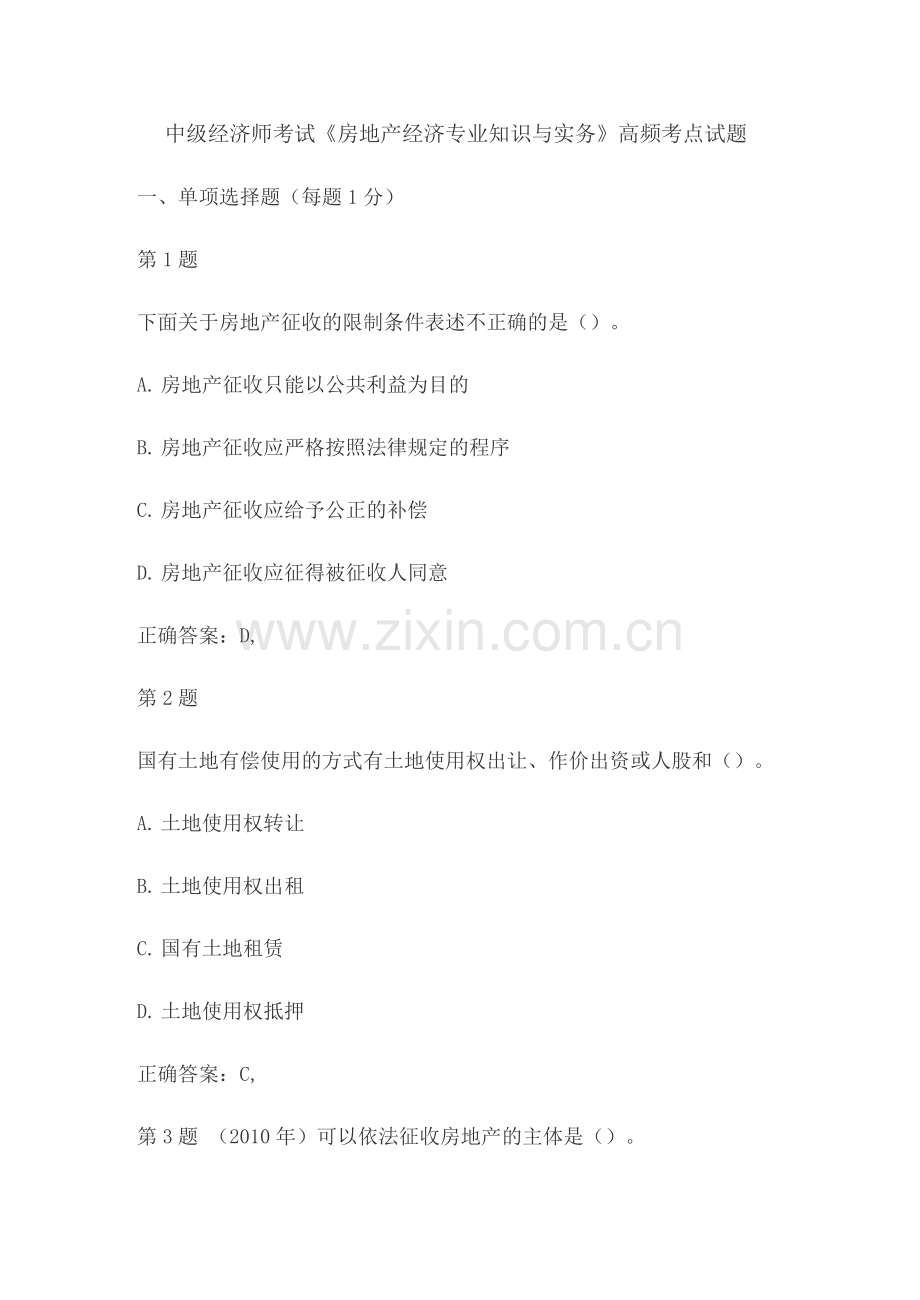 中级经济师考试《房地产经济专业知识与实务》高频考点试题

一、单项选择题（每题1分）

第1题

下面关于房地产征收的限制条件表述不正确的是（）。

A.房地产征收只能以公共利益为目的

B.房地产征收应严格按照法律规定的程序

C.房地产征收应给予公正的补偿

D.房地产征收应征得被征收人同意

正确答案：D,

第2题

国有土地有偿使用的方式有土地使用权出让、作价出资或人股和（）。

A.土地使用权转让

B.土地使用权出租

C.国有土地租赁

D.土地使用权抵押

正确答案：C,

第3题 （2010年）可以依法征收房地产的主体是（）。

www.zixin.com.cn